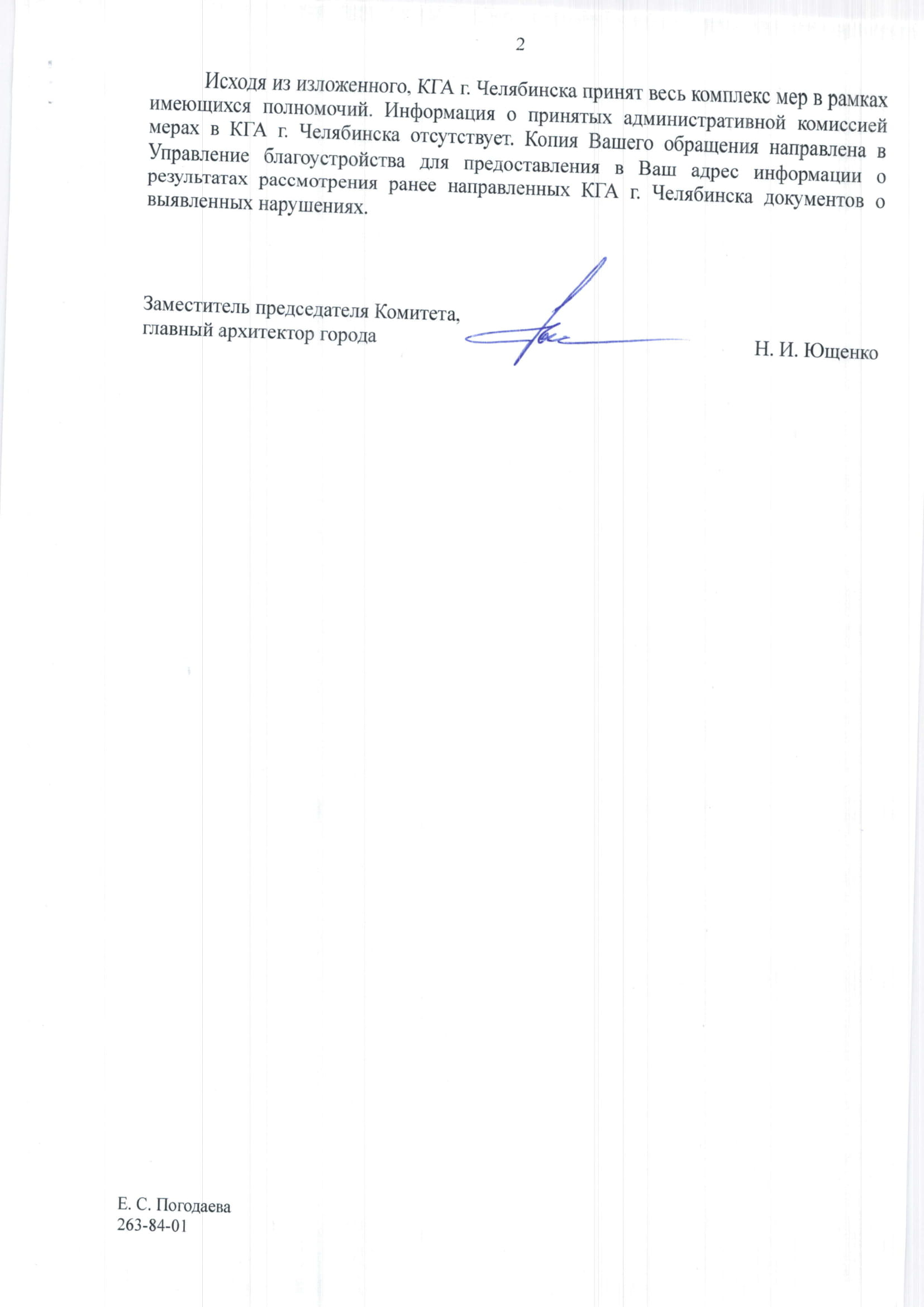 2

Исходя из изложенного, КГА г. Челябинска принят весь комплекс мер в рамках имеющихся полномочий. Информация о принятых административной комиссией мерах в КГА г. Челябинска отсутствует. Копия Вашего обращения направлена в Управление благоустройства для предоставления в Ваш адрес информации о результатах рассмотрения ранее направленных КГА г. Челябинска документов о выявленных нарушениях.

Заместитель председателя Комитета,
главный архитектор города

Н. И. Ющенко

Е. С. Погодаева
263-84-01